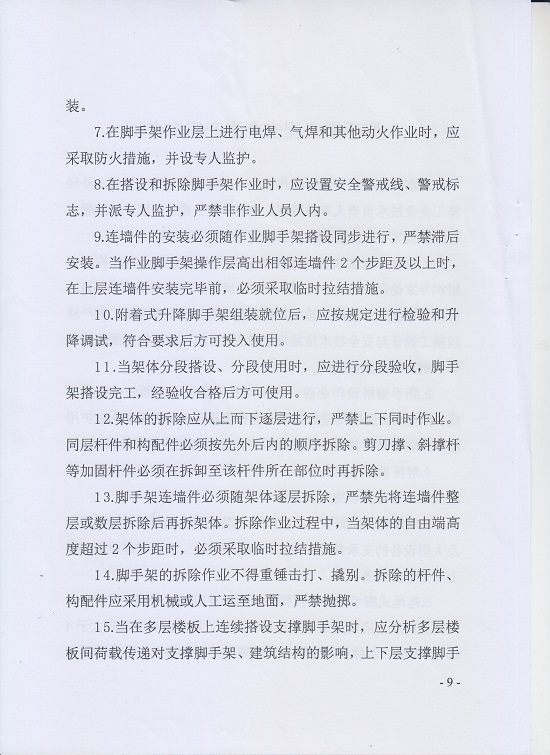 装。

7.在脚手架作业层上进行电焊、气焊和其他动火作业时，应采取防火措施，并设专人监护。

8.在搭设和拆除脚手架作业时，应设置安全警戒线、警戒标志，并派专人监护，严禁非作业人员人内。

9.连墙件的安装必须随作业脚手架搭设同步进行，严禁滞后安装。当作业脚手架操作层高出相邻连墙件 2 个步距及以上时，在上层连墙件安装完毕前，必须采取临时拉结措施。

10.附着式升降脚手架组装就位后，应按规定进行检验和升降调试，符合要求后方可投入使用。

11.当架体分段搭设、分段使用时，应进行分段验收，脚手架搭设完工，经验收合格后方可使用。

12.架体的拆除应从上而下逐层进行，严禁上下同时作业。同层杆件和构配件必须按先外后内的顺序拆除。剪刀撑、斜撑杆等加固杆件必须在拆卸至该杆件所在部位时再拆除。

13.脚手架连墙件必须随架体逐层拆除，严禁先将连墙件整层或数层拆除后再拆架体。拆除作业过程中，当架体的自由端高度超过 2 个步距时，必须采取临时拉结措施。

14.脚手架的拆除作业不得重锤击打、撬别。拆除的杆件、构配件应采用机械或人工运至地面，严禁抛掷。

15.当在多层楼板上连续搭设支撑脚手架时，应分析多层楼板间荷载传递对支撑脚手架、建筑结构的影响，上下层支撑脚手

- 9 -